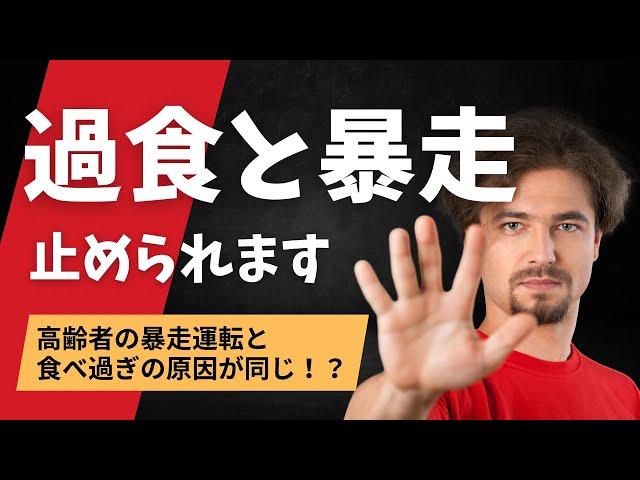 過食と暴走

止められます

高齢者の暴走運転と
食べ過ぎの原因が同じ！？